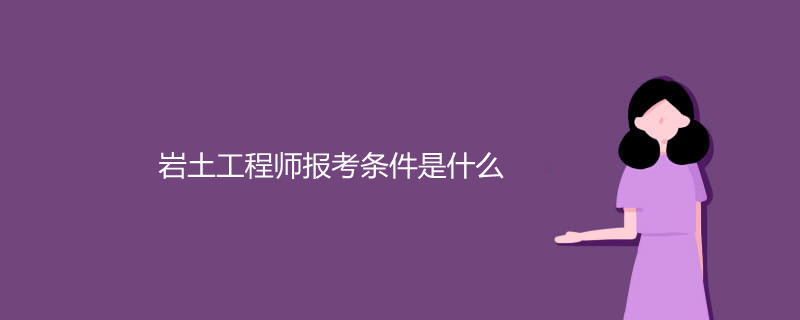 岩土工程师报考条件是什么